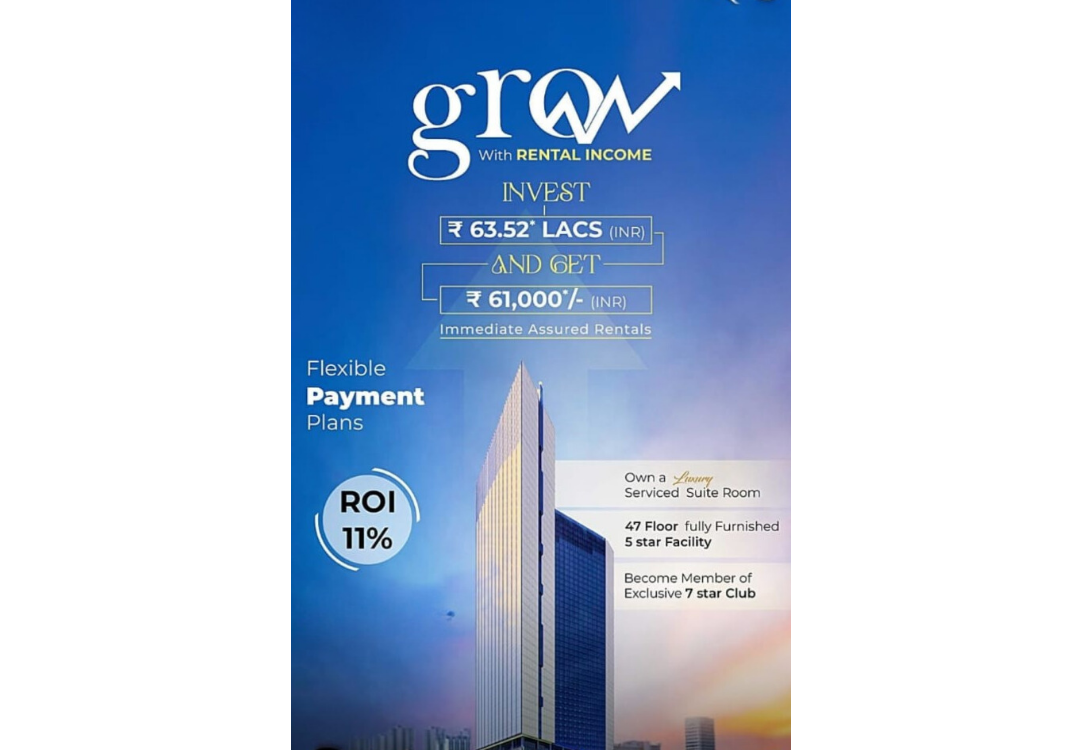 grow
With RENTAL INCOME

INVEST
₹ 63.52* LACS (INR)
AND GET
₹ 61,000*/- (INR)
Immediate Assured Rentals

Flexible
Payment
Plans

ROI
11%

Own a Luxury
Serviced Suite Room

47 Floor fully Furnished
5 star Facility

Become Member of
Exclusive 7 star Club